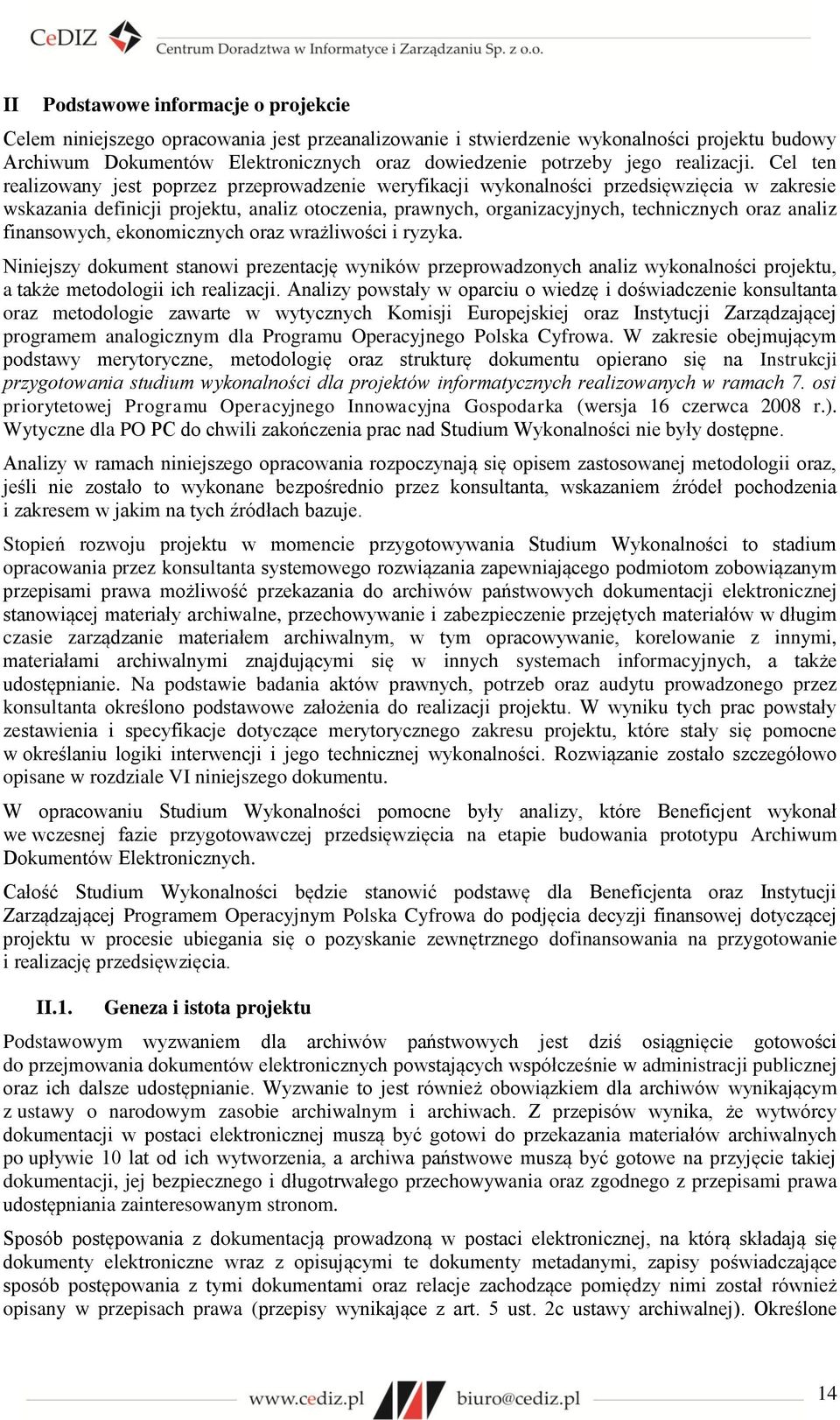 CeDIZ Centrum Doradztwa w Informatyce i Zarządzaniu Sp. z o.o.

II Podstawowe informacje o projekcie

Celem niniejszego opracowania jest przeanalizowanie i stwierdzenie wykonalności projektu budowy Archiwum Dokumentów Elektronicznych oraz dowiedzenie potrzeby jego realizacji. Cel ten realizowany jest poprzez przeprowadzenie weryfikacji wykonalności przedsięwzięcia w zakresie wskazania definicji projektu, analiz otoczenia, prawnych, organizacyjnych, technicznych oraz analiz finansowych, ekonomicznych oraz wrażliwości i ryzyka.

Niniejszy dokument stanowi prezentację wyników przeprowadzonych analiz wykonalności projektu, a także metodologii ich realizacji. Analizy powstały w oparciu o wiedzę i doświadczenie konsultanta oraz metodologie zawarte w wytycznych Komisji Europejskiej oraz Instytucji Zarządzającej programem analogicznym dla Programu Operacyjnego Polska Cyfrowa. W zakresie obejmującym podstawy merytoryczne, metodologię oraz strukturę dokumentu opierano się na Instrukcji przygotowania studium wykonalności dla projektów informatycznych realizowanych w ramach 7. osi priorytetowej Programu Operacyjnego Innowacyjna Gospodarka (wersja 16 czerwca 2008 r.). Wytyczne dla PO PC do chwili zakończenia prac nad Studium Wykonalności nie były dostępne.

Analizy w ramach niniejszego opracowania rozpoczynają się opisem zastosowanej metodologii oraz, jeśli nie zostało to wykonane bezpośrednio przez konsultanta, wskazaniem źródeł pochodzenia i zakresem w jakim na tych źródłach bazuje.

Stopień rozwoju projektu w momencie przygotowywania Studium Wykonalności to stadium opracowania przez konsultanta systemowego rozwiązania zapewniającego podmiotom zobowiązanym przepisami prawa możliwość przekazania do archiwów państwowych dokumentacji elektronicznej stanowiącej materiały archiwalne, przechowywanie i zabezpieczenie przejętych materiałów w długim czasie zarządzanie materiałem archiwalnym, w tym opracowywanie, korelowanie z innymi, materiałami archiwalnymi znajdującymi się w innych systemach informacyjnych, a także udostępnianie. Na podstawie badania aktów prawnych, potrzeb oraz audytu prowadzonego przez konsultanta określono podstawowe założenia do realizacji projektu. W wyniku tych prac powstały zestawienia i specyfikacje dotyczące merytorycznego zakresu projektu, które stały się pomocne w określaniu logiki interwencji i jego technicznej wykonalności. Rozwiązanie zostało szczegółowo opisane w rozdziale VI niniejszego dokumentu.

W opracowaniu Studium Wykonalności pomocne były analizy, które Beneficjent wykonał we wczesnej fazie przygotowawczej przedsięwzięcia na etapie budowania prototypu Archiwum Dokumentów Elektronicznych.

Całość Studium Wykonalności będzie stanowić podstawę dla Beneficjenta oraz Instytucji Zarządzającej Programem Operacyjnym Polska Cyfrowa do podjęcia decyzji finansowej dotyczącej projektu w procesie ubiegania się o pozyskanie zewnętrznego dofinansowania na przygotowanie i realizację przedsięwzięcia.

II.1. Geneza i istota projektu

Podstawowym wyzwaniem dla archiwów państwowych jest dziś osiągnięcie gotowości do przejmowania dokumentów elektronicznych powstających współcześnie w administracji publicznej oraz ich dalsze udostępnianie. Wyzwanie to jest również obowiązkiem dla archiwów wynikającym z ustawy o narodowym zasobie archiwalnym i archiwach. Z przepisów wynika, że wytwórcy dokumentacji w postaci elektronicznej muszą być gotowi do przekazania materiałów archiwalnych po upływie 10 lat od ich wytworzenia, a archiwa państwowe muszą być gotowe na przyjęcie takiej dokumentacji, jej bezpiecznego i długotrwałego przechowywania oraz zgodnego z przepisami prawa udostępniania zainteresowanym stronom.

Sposób postępowania z dokumentacją prowadzoną w postaci elektronicznej, na którą składają się dokumenty elektroniczne wraz z opisującymi te dokumenty metadanymi, zapisy poświadczające sposób postępowania z tymi dokumentami oraz relacje zachodzące pomiędzy nimi został również opisany w przepisach prawa (przepisy wynikające z art. 5 ust. 2c ustawy archiwalnej). Określone

www.cediz.pl biuro@cediz.pl 14